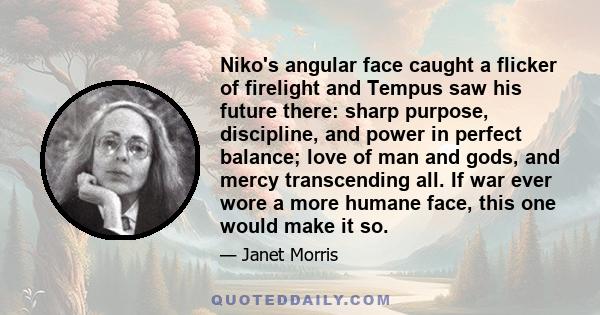 Niko's angular face caught a flicker of firelight and Tempus saw his future there: sharp purpose, discipline, and power in perfect balance; love of man and gods, and mercy transcending all. If war ever wore a more humane face, this one would make it so.

— Janet Morris

QUOTEDDAILY.COM